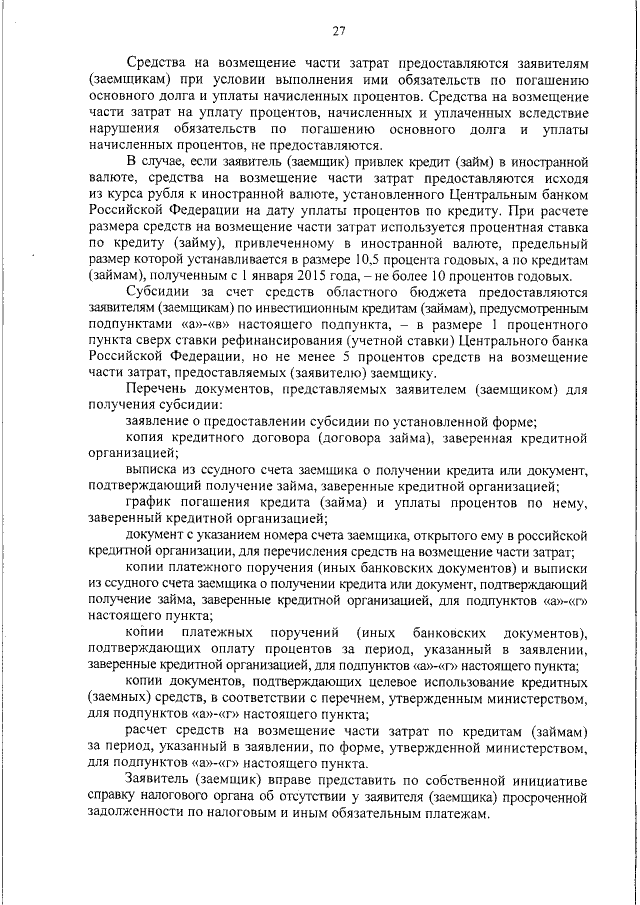 27

Средства на возмещение части затрат предоставляются заявителям (заемщикам) при условии выполнения ими обязательств по погашению основного долга и уплаты начисленных процентов. Средства на возмещение части затрат на уплату процентов, начисленных и уплаченных вследствие нарушения обязательств по погашению основного долга и уплаты начисленных процентов, не предоставляются.

В случае, если заявитель (заемщик) привлек кредит (займ) в иностранной валюте, средства на возмещение части затрат предоставляются исходя из курса рубля к иностранной валюте, установленного Центральным банком Российской Федерации на дату уплаты процентов по кредиту. При расчете размера средств на возмещение части затрат используется процентная ставка по кредиту (займу), привлеченному в иностранной валюте, предельный размер которой устанавливается в размере 10,5 процента годовых, а по кредитам (займам), полученным с 1 января 2015 года, – не более 10 процентов годовых.

Субсидии за счет средств областного бюджета предоставляются заявителям (заемщикам) по инвестиционным кредитам (займам), предусмотренным подпунктами «а»-«в» настоящего подпункта, – в размере 1 процентного пункта сверх ставки рефинансирования (учетной ставки) Центрального банка Российской Федерации, но не менее 5 процентов средств на возмещение части затрат, предоставляемых (заявителю) заемщику.

Перечень документов, представляемых заявителем (заемщиком) для получения субсидии:

заявление о предоставлении субсидии по установленной форме;

копия кредитного договора (договора займа), заверенная кредитной организацией;

выписка из ссудного счета заемщика о получении кредита или документ, подтверждающий получение займа, заверенные кредитной организацией;

график погашения кредита (займа) и уплаты процентов по нему, заверенный кредитной организацией;

документ с указанием номера счета заемщика, открытого ему в российской кредитной организации, для перечисления средств на возмещение части затрат;

копии платежного поручения (иных банковских документов) и выписки из ссудного счета заемщика о получении кредита или документ, подтверждающий получение займа, заверенные кредитной организацией, для подпунктов «а»-«г» настоящего пункта;

копии платежных поручений (иных банковских документов), подтверждающих оплату процентов за период, указанный в заявлении, заверенные кредитной организацией, для подпунктов «а»-«г» настоящего пункта;

копии документов, подтверждающих целевое использование кредитных (заемных) средств, в соответствии с перечнем, утвержденным министерством, для подпунктов «а»-«г» настоящего пункта;

расчет средств на возмещение части затрат по кредитам (займам) за период, указанный в заявлении, по форме, утвержденной министерством, для подпунктов «а»-«г» настоящего пункта.

Заявитель (заемщик) вправе представить по собственной инициативе справку налогового органа об отсутствии у заявителя (заемщика) просроченной задолженности по налоговым и иным обязательным платежам.